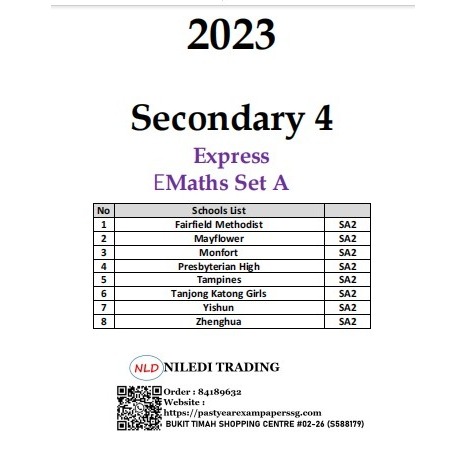 2023

Secondary 4

Express

EMaths Set A

| No | Schools List | |
|---|---|---|
| 1 | Fairfield Methodist | SA2 |
| 2 | Mayflower | SA2 |
| 3 | Monfort | SA2 |
| 4 | Presbyterian High | SA2 |
| 5 | Tampines | SA2 |
| 6 | Tanjong Katong Girls | SA2 |
| 7 | Yishun | SA2 |
| 8 | Zhenghua | SA2 |

NLD NILEDI TRADING

Order : 84189632
Website :
https://pastyearexampaperssg.com
BUKIT TIMAH SHOPPING CENTRE #02-26 (S588179)